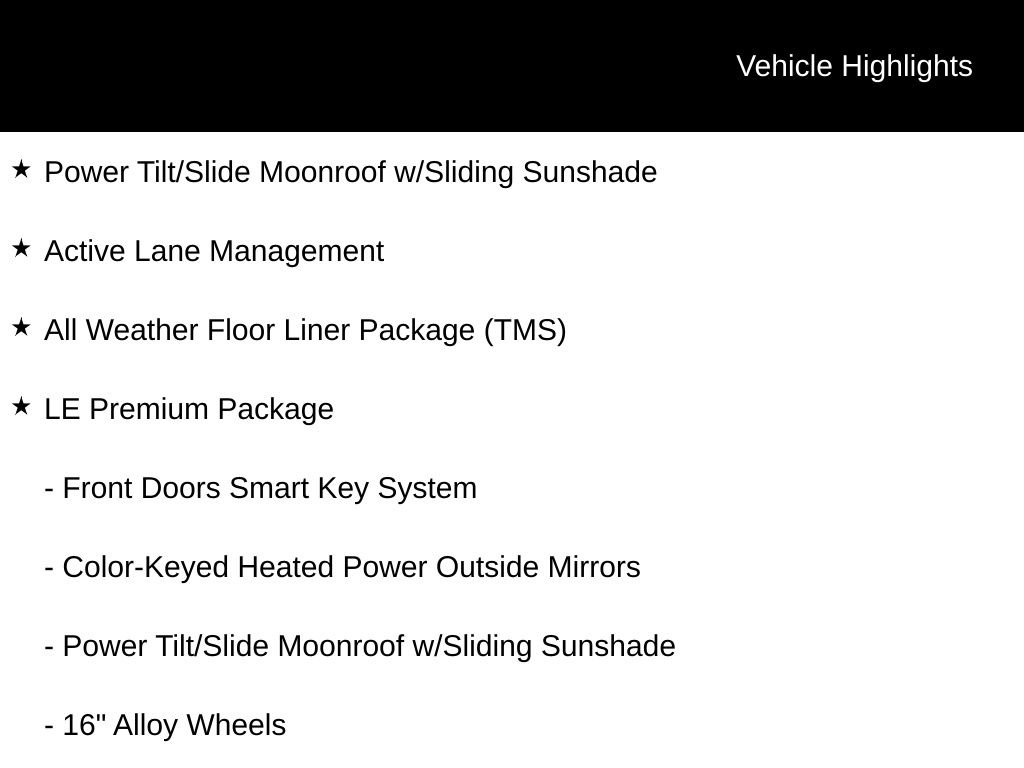 Vehicle Highlights

★ Power Tilt/Slide Moonroof w/Sliding Sunshade

★ Active Lane Management

★ All Weather Floor Liner Package (TMS)

★ LE Premium Package

- Front Doors Smart Key System

- Color-Keyed Heated Power Outside Mirrors

- Power Tilt/Slide Moonroof w/Sliding Sunshade

- 16" Alloy Wheels